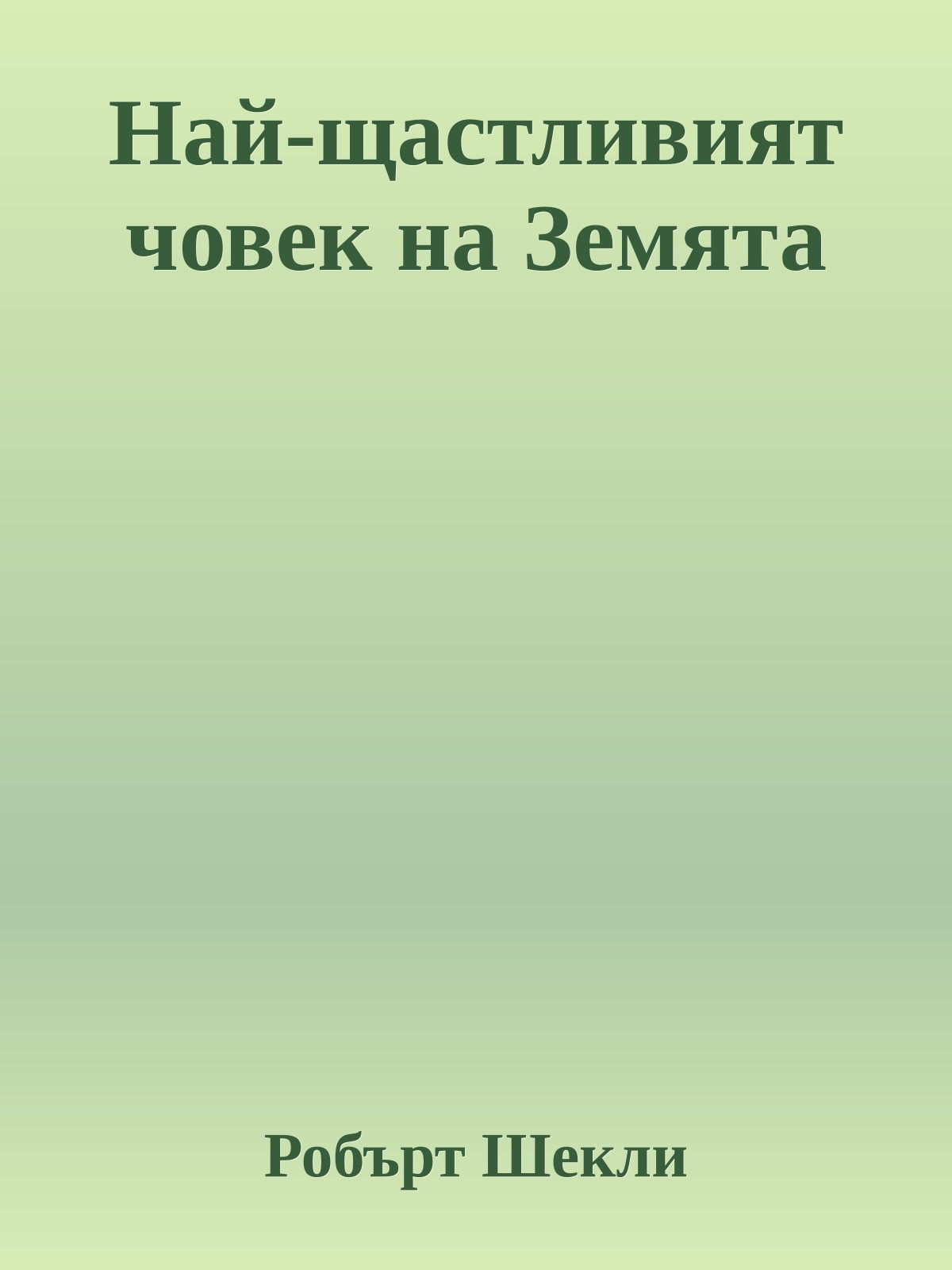 Най-щастливият човек на Земята

Робърт Шекли